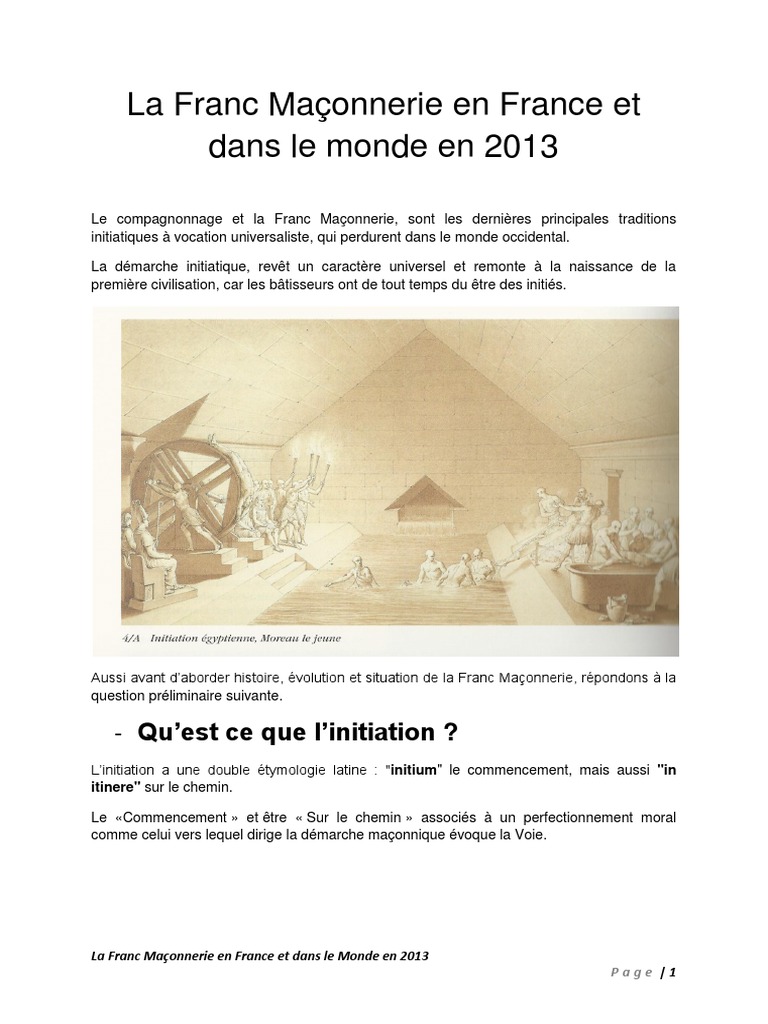 La Franc Maçonnerie en France et dans le monde en 2013

Le compagnonnage et la Franc Maçonnerie, sont les dernières principales traditions initiatiques à vocation universaliste, qui perdurent dans le monde occidental.

La démarche initiatique, revêt un caractère universel et remonte à la naissance de la première civilisation, car les bâtisseurs ont de tout temps du être des initiés.

4/A Initiation égyptienne, Moreau le jeune

Aussi avant d'aborder histoire, évolution et situation de la Franc Maçonnerie, répondons à la question préliminaire suivante.

- Qu'est ce que l'initiation ?

L'initiation a une double étymologie latine : "initium" le commencement, mais aussi "in itinere" sur le chemin.

Le «Commencement » et être « Sur le chemin » associés à un perfectionnement moral comme celui vers lequel dirige la démarche maçonnique évoque la Voie.

La Franc Maçonnerie en France et dans le Monde en 2013

Page | 1